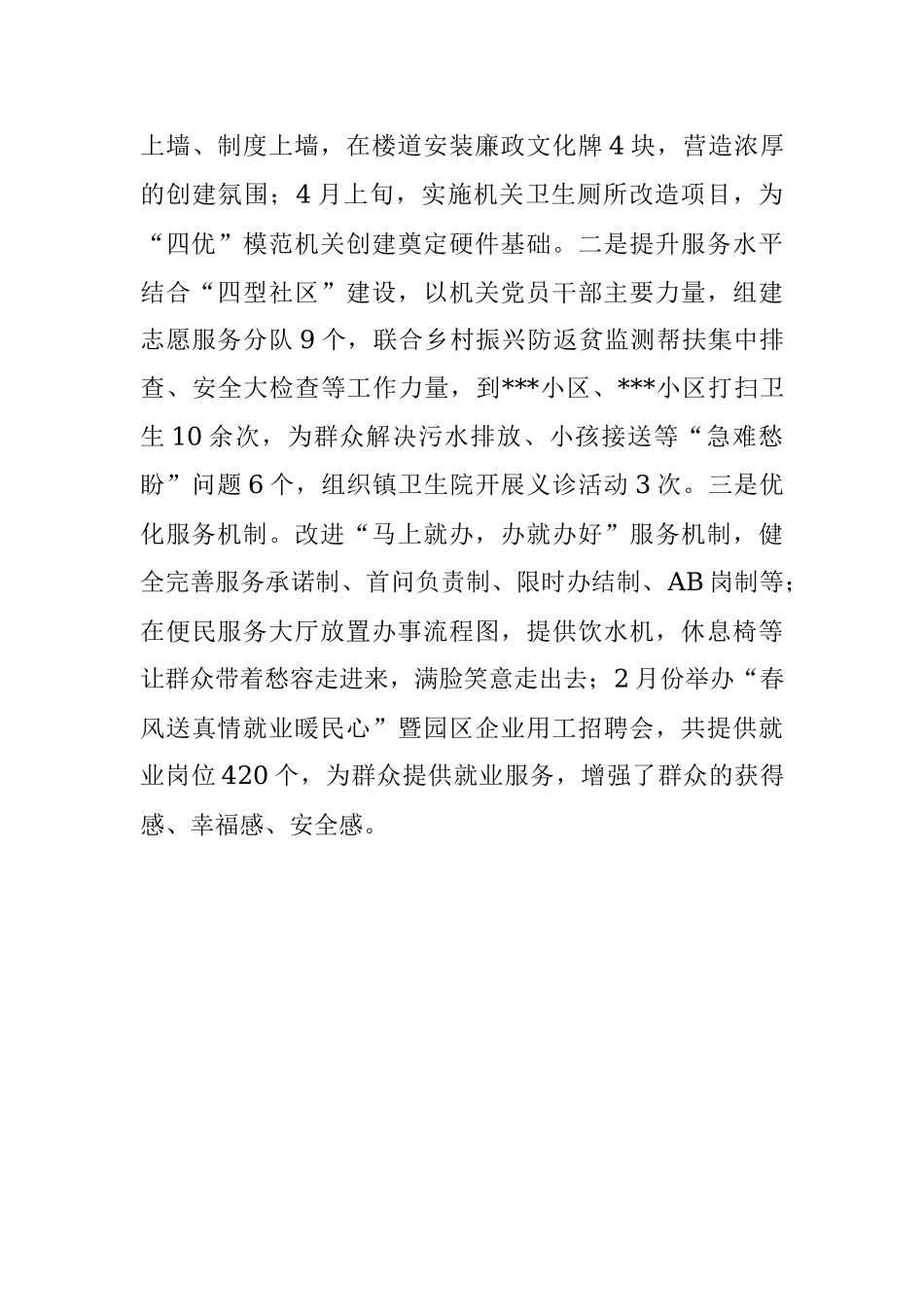 上墙、制度上墙，在楼道安装廉政文化牌 4 块，营造浓厚的创建氛围；4 月上旬，实施机关卫生厕所改造项目，为“四优”模范机关创建奠定硬件基础。二是提升服务水平结合“四型社区”建设，以机关党员干部主要力量，组建志愿服务分队 9 个，联合乡村振兴防返贫监测帮扶集中排查、安全大检查等工作力量，到***小区、***小区打扫卫生 10 余次，为群众解决污水排放、小孩接送等“急难愁盼”问题 6 个，组织镇卫生院开展义诊活动 3 次。三是优化服务机制。改进“马上就办，办就办好”服务机制，健全完善服务承诺制、首问负责制、限时办结制、AB 岗制等；在便民服务大厅放置办事流程图，提供饮水机，休息椅等让群众带着愁容走进来，满脸笑意走出去；2 月份举办“春风送真情就业暖民心”暨园区企业用工招聘会，共提供就业岗位 420 个，为群众提供就业服务，增强了群众的获得感、幸福感、安全感。